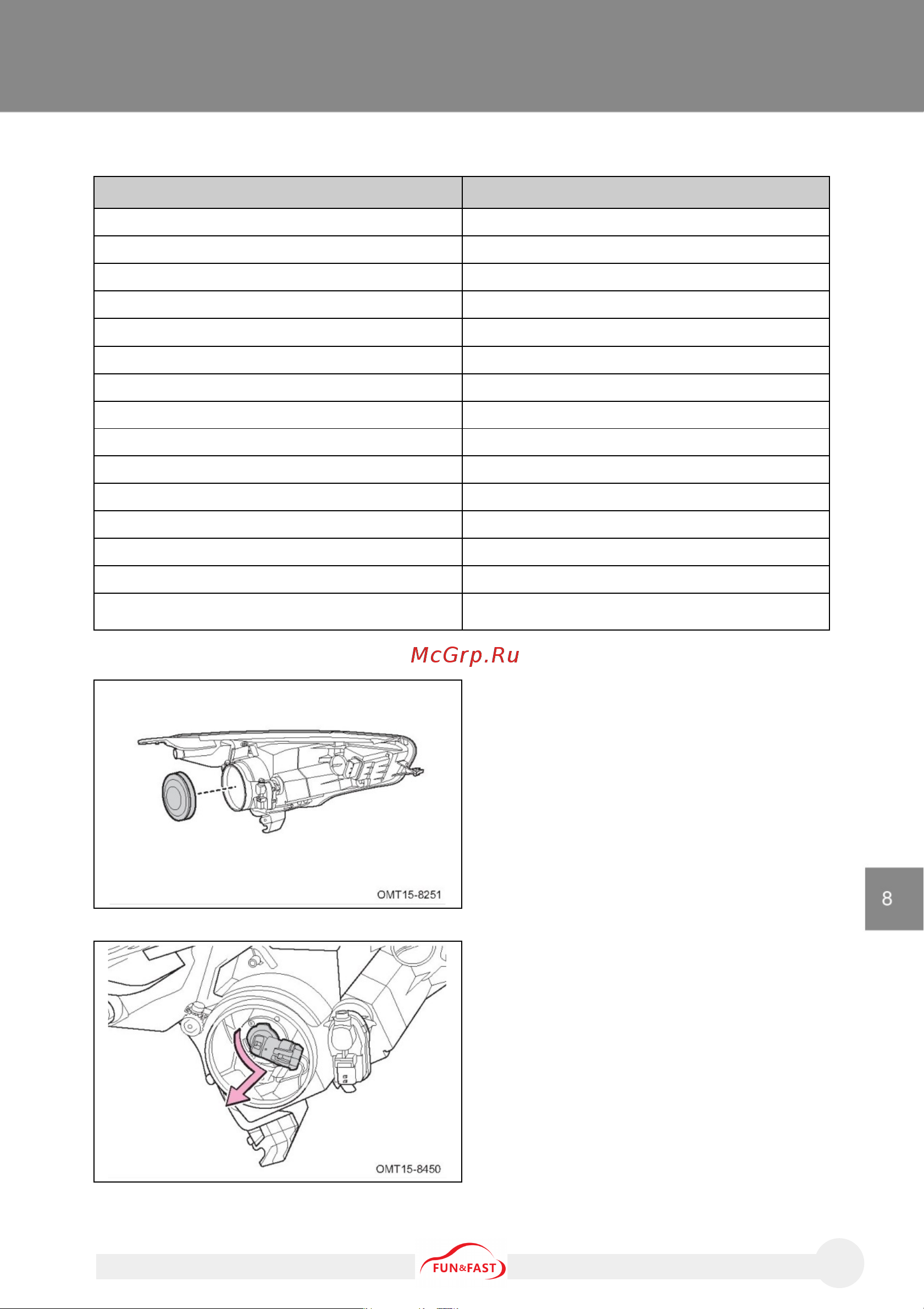 McGrp.Ru

OMT15-8251

8

OMT15-8450

FUN&FAST